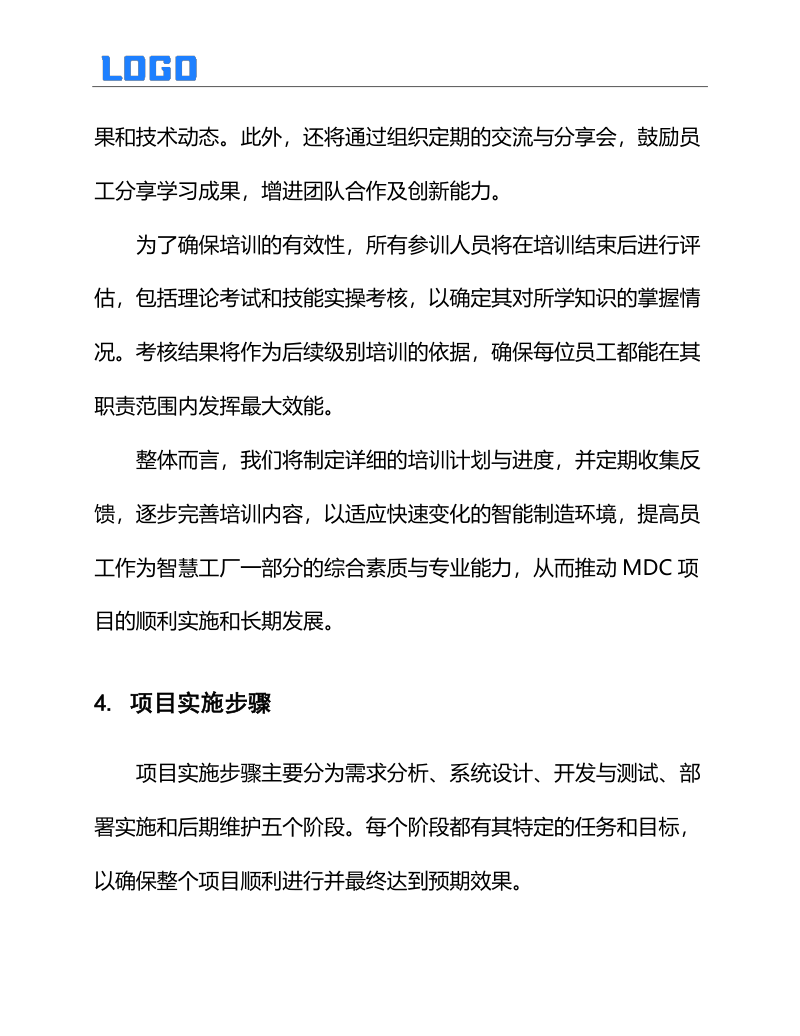 LOGO

果和技术动态。此外，还将通过组织定期的交流与分享会，鼓励员工分享学习成果，增进团队合作及创新能力。

为了确保培训的有效性，所有参训人员将在培训结束后进行评估，包括理论考试和技能实操考核，以确定其对所学知识的掌握情况。考核结果将作为后续级别培训的依据，确保每位员工都能在其职责范围内发挥最大效能。

整体而言，我们将制定详细的培训计划与进度，并定期收集反馈，逐步完善培训内容，以适应快速变化的智能制造环境，提高员工作为智慧工厂一部分的综合素质与专业能力，从而推动 MDC 项目的顺利实施和长期发展。

4. 项目实施步骤

项目实施步骤主要分为需求分析、系统设计、开发与测试、部署实施和后期维护五个阶段。每个阶段都有其特定的任务和目标，以确保整个项目顺利进行并最终达到预期效果。